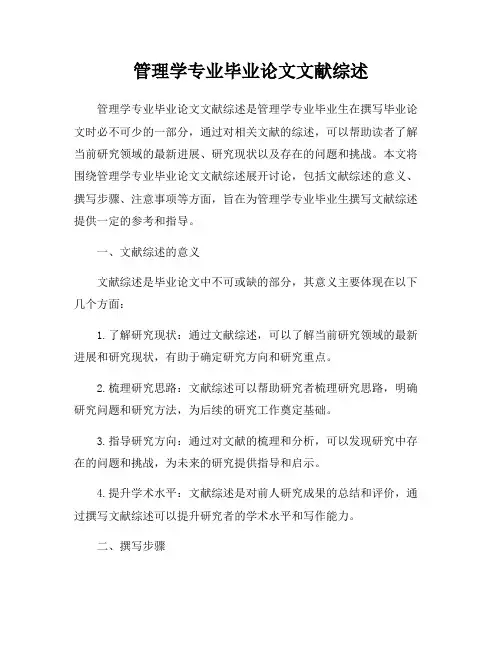 管理学专业毕业论文文献综述

管理学专业毕业论文文献综述是管理学专业毕业生在撰写毕业论文时必不可少的一部分，通过对相关文献的综述，可以帮助读者了解当前研究领域的最新进展、研究现状以及存在的问题和挑战。本文将围绕管理学专业毕业论文文献综述展开讨论，包括文献综述的意义、撰写步骤、注意事项等方面，旨在为管理学专业毕业生撰写文献综述提供一定的参考和指导。

一、文献综述的意义

文献综述是毕业论文中不可或缺的部分，其意义主要体现在以下几个方面：

1. 了解研究现状：通过文献综述，可以了解当前研究领域的最新进展和研究现状，有助于确定研究方向和研究重点。

2. 梳理研究思路：文献综述可以帮助研究者梳理研究思路，明确研究问题和研究方法，为后续的研究工作奠定基础。

3. 指导研究方向：通过对文献的梳理和分析，可以发现研究中存在的问题和挑战，为未来的研究提供指导和启示。

4. 提升学术水平：文献综述是对前人研究成果的总结和评价，通过撰写文献综述可以提升研究者的学术水平和写作能力。

二、撰写步骤